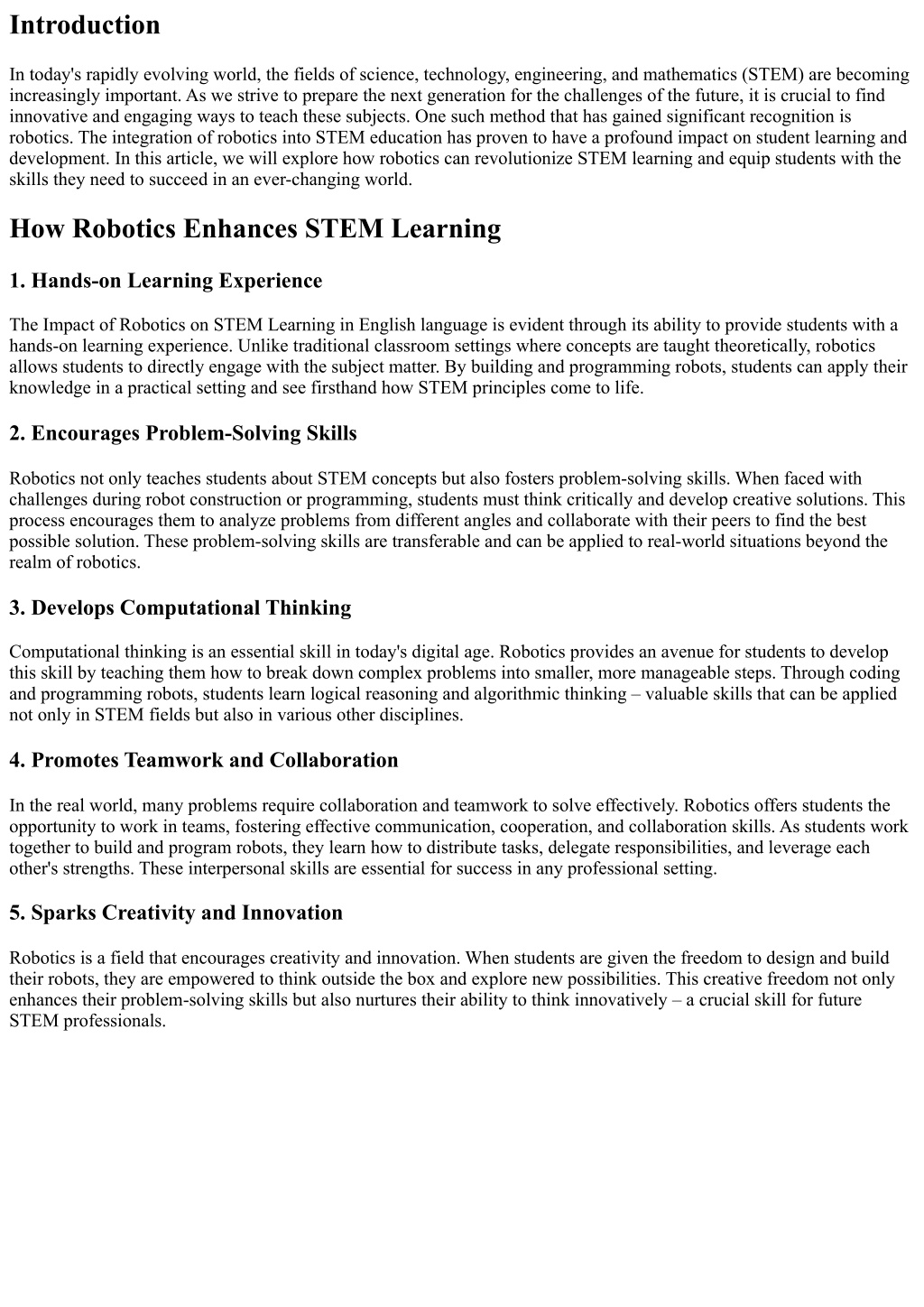 Introduction

In today's rapidly evolving world, the fields of science, technology, engineering, and mathematics (STEM) are becoming increasingly important. As we strive to prepare the next generation for the challenges of the future, it is crucial to find innovative and engaging ways to teach these subjects. One such method that has gained significant recognition is robotics. The integration of robotics into STEM education has proven to have a profound impact on student learning and development. In this article, we will explore how robotics can revolutionize STEM learning and equip students with the skills they need to succeed in an ever-changing world.

How Robotics Enhances STEM Learning

1. Hands-on Learning Experience

The Impact of Robotics on STEM Learning in English language is evident through its ability to provide students with a hands-on learning experience. Unlike traditional classroom settings where concepts are taught theoretically, robotics allows students to directly engage with the subject matter. By building and programming robots, students can apply their knowledge in a practical setting and see firsthand how STEM principles come to life.

2. Encourages Problem-Solving Skills

Robotics not only teaches students about STEM concepts but also fosters problem-solving skills. When faced with challenges during robot construction or programming, students must think critically and develop creative solutions. This process encourages them to analyze problems from different angles and collaborate with their peers to find the best possible solution. These problem-solving skills are transferable and can be applied to real-world situations beyond the realm of robotics.

3. Develops Computational Thinking

Computational thinking is an essential skill in today's digital age. Robotics provides an avenue for students to develop this skill by teaching them how to break down complex problems into smaller, more manageable steps. Through coding and programming robots, students learn logical reasoning and algorithmic thinking – valuable skills that can be applied not only in STEM fields but also in various other disciplines.

4. Promotes Teamwork and Collaboration

In the real world, many problems require collaboration and teamwork to solve effectively. Robotics offers students the opportunity to work in teams, fostering effective communication, cooperation, and collaboration skills. As students work together to build and program robots, they learn how to distribute tasks, delegate responsibilities, and leverage each other's strengths. These interpersonal skills are essential for success in any professional setting.

5. Sparks Creativity and Innovation

Robotics is a field that encourages creativity and innovation. When students are given the freedom to design and build their robots, they are empowered to think outside the box and explore new possibilities. This creative freedom not only enhances their problem-solving skills but also nurtures their ability to think innovatively – a crucial skill for future STEM professionals.